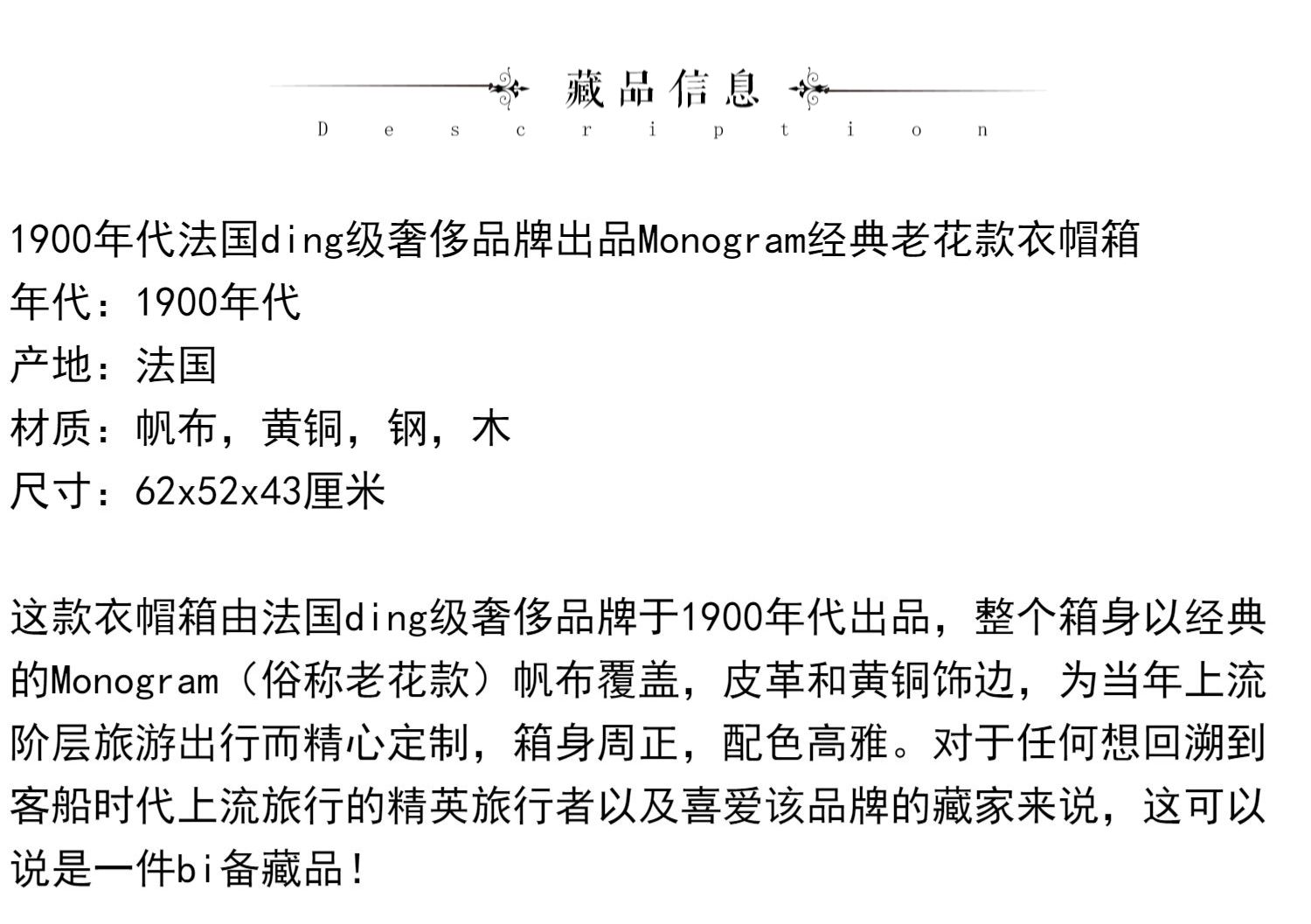 藏品信息
Description

1900年代法国ding级奢侈品牌出品Monogram经典老花款衣帽箱
年代：1900年代
产地：法国
材质：帆布，黄铜，钢，木
尺寸：62x52x43厘米

这款衣帽箱由法国ding级奢侈品牌于1900年代出品，整个箱身以经典的Monogram（俗称老花款）帆布覆盖，皮革和黄铜饰边，为当年上流阶层旅游出行而精心定制，箱身周正，配色高雅。对于任何想回溯到客船时代上流旅行的精英旅行者以及喜爱该品牌的藏家来说，这可以说是一件bi备藏品！